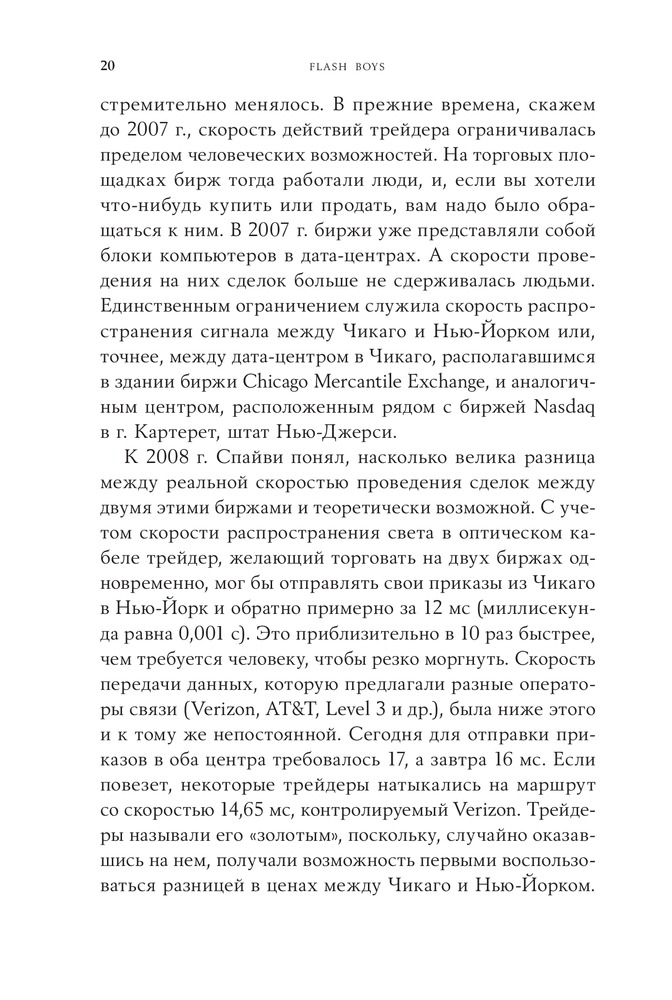 20 FLASH BOYS

стремительно менялось. В прежние времена, скажем до 2007 г., скорость действий трейдера ограничивалась пределом человеческих возможностей. На торговых площадках бирж тогда работали люди, и, если вы хотели что-нибудь купить или продать, вам надо было обращаться к ним. В 2007 г. биржи уже представляли собой блоки компьютеров в дата-центрах. А скорости проведения на них сделок больше не сдерживалась людьми. Единственным ограничением служила скорость распространения сигнала между Чикаго и Нью-Йорком или, точнее, между дата-центром в Чикаго, располагавшимся в здании биржи Chicago Mercantile Exchange, и аналогичным центром, расположенным рядом с биржей Nasdaq в г. Картерет, штат Нью-Джерси.

К 2008 г. Спайви понял, насколько велика разница между реальной скоростью проведения сделок между двумя этими биржами и теоретически возможной. С учетом скорости распространения света в оптическом кабеле трейдер, желающий торговать на двух биржах одновременно, мог бы отправлять свои приказы из Чикаго в Нью-Йорк и обратно примерно за 12 мс (миллисекунда равна 0,001 с). Это приблизительно в 10 раз быстрее, чем требуется человеку, чтобы резко моргнуть. Скорость передачи данных, которую предлагали разные операторы связи (Verizon, AT&T, Level 3 и др.), была ниже этого и к тому же непостоянной. Сегодня для отправки приказов в оба центра требовалось 17, а завтра 16 мс. Если повезет, некоторые трейдеры натыкались на маршрут со скоростью 14,65 мс, контролируемый Verizon. Трейдеры называли его «золотым», поскольку, случайно оказавшись на нем, получали возможность первыми воспользоваться разницей в ценах между Чикаго и Нью-Йорком.